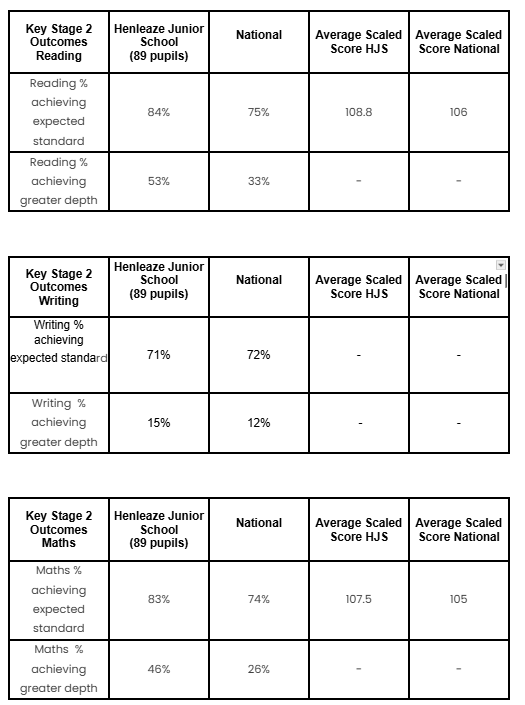 | Key Stage 2 Outcomes Reading | Henleaze Junior School (89 pupils) | National | Average Scaled Score HJS | Average Scaled Score National |
|---|---|---|---|---|
| Reading % achieving expected standard | 84% | 75% | 108.8 | 106 |
| Reading % achieving greater depth | 53% | 33% | - | - |

| Key Stage 2 Outcomes Writing | Henleaze Junior School (89 pupils) | National | Average Scaled Score HJS | Average Scaled Score National |
|---|---|---|---|---|
| Writing % achieving expected standard | 71% | 72% | - | - |
| Writing % achieving greater depth | 15% | 12% | - | - |

| Key Stage 2 Outcomes Maths | Henleaze Junior School (89 pupils) | National | Average Scaled Score HJS | Average Scaled Score National |
|---|---|---|---|---|
| Maths % achieving expected standard | 83% | 74% | 107.5 | 105 |
| Maths % achieving greater depth | 46% | 26% | - | - |